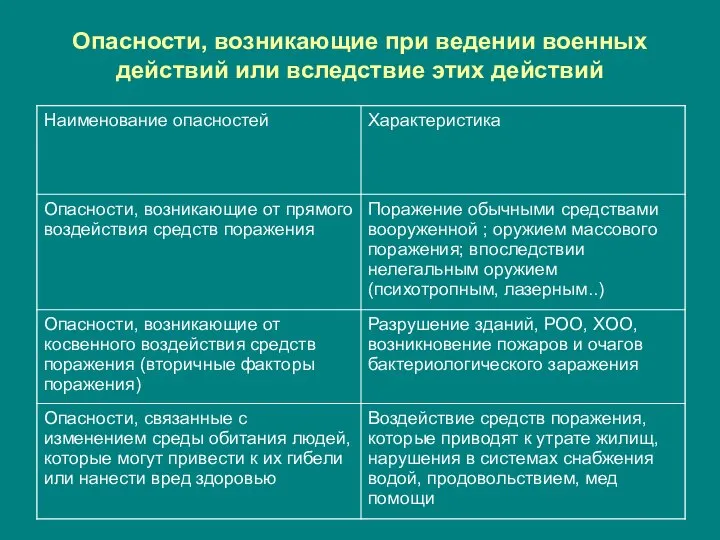 Опасности, возникающие при ведении военных действий или вследствие этих действий

| Наименование опасностей | Характеристика |
|---|---|
| Опасности, возникающие от прямого воздействия средств поражения | Поражение обычными средствами вооруженной ; оружием массового поражения; впоследствии нелегальным оружием (психотропным, лазерным..) |
| Опасности, возникающие от косвенного воздействия средств поражения (вторичные факторы поражения) | Разрушение зданий, РОО, ХОО, возникновение пожаров и очагов бактериологического заражения |
| Опасности, связанные с изменением среды обитания людей, которые могут привести к их гибели или нанести вред здоровью | Воздействие средств поражения, которые приводят к утрате жилищ, нарушения в системах снабжения водой, продовольствием, мед помощи |